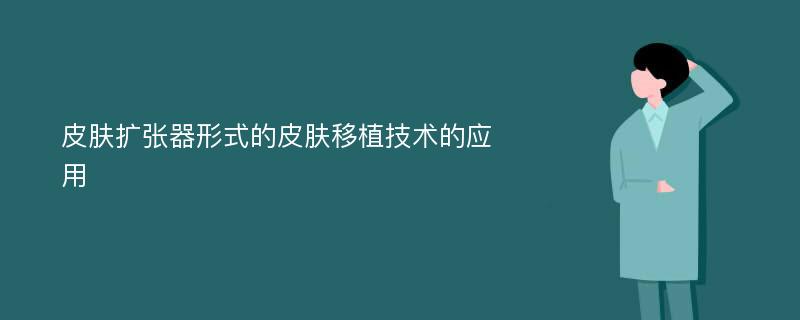 皮肤扩张器形式的皮肤移植技术的应用